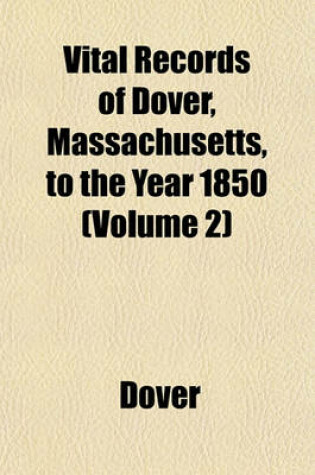 Vital Records of Dover, Massachusetts, to the Year 1850 (Volume 2)

Dover